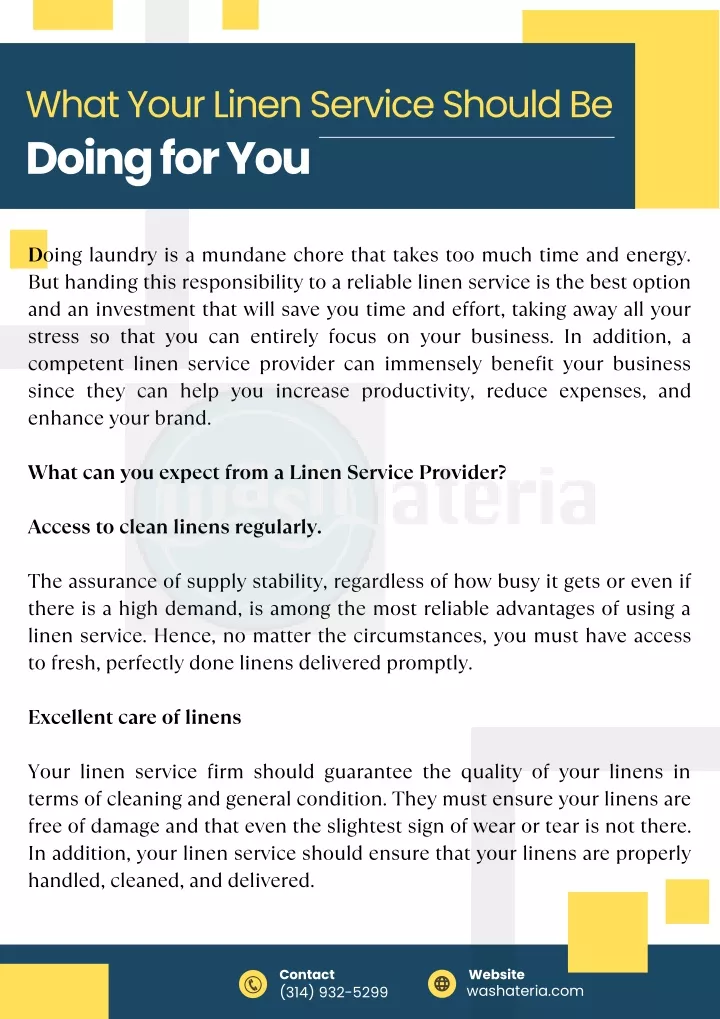 What Your Linen Service Should Be
Doing for You

Doing laundry is a mundane chore that takes too much time and energy. But handing this responsibility to a reliable linen service is the best option and an investment that will save you time and effort, taking away all your stress so that you can entirely focus on your business. In addition, a competent linen service provider can immensely benefit your business since they can help you increase productivity, reduce expenses, and enhance your brand.

What can you expect from a Linen Service Provider?

Access to clean linens regularly.

The assurance of supply stability, regardless of how busy it gets or even if there is a high demand, is among the most reliable advantages of using a linen service. Hence, no matter the circumstances, you must have access to fresh, perfectly done linens delivered promptly.

Excellent care of linens

Your linen service firm should guarantee the quality of your linens in terms of cleaning and general condition. They must ensure your linens are free of damage and that even the slightest sign of wear or tear is not there. In addition, your linen service should ensure that your linens are properly handled, cleaned, and delivered.

Contact
(314) 932-5299

Website
washateria.com

washateria